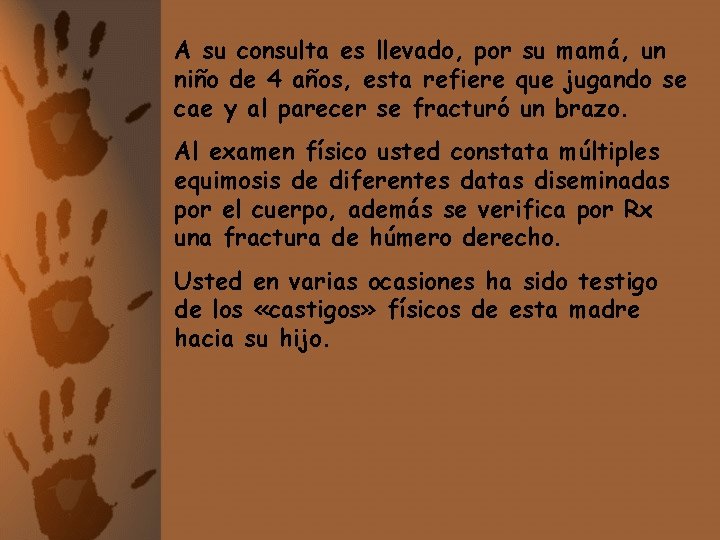 A su consulta es llevado, por su mamá, un niño de 4 años, esta refiere que jugando se cae y al parecer se fracturó un brazo.

Al examen físico usted constata múltiples equimosis de diferentes datas diseminadas por el cuerpo, además se verifica por Rx una fractura de húmero derecho.

Usted en varias ocasiones ha sido testigo de los «castigos» físicos de esta madre hacia su hijo.